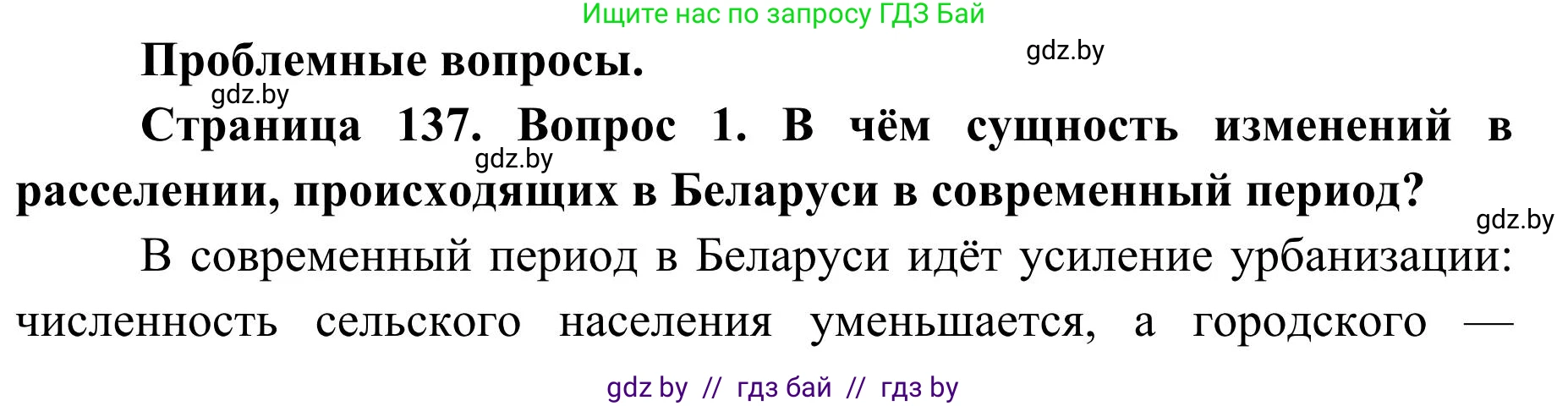 Ищите нас по запросу ГДЗ Бай

Проблемные вопросы.

gdz.by

gdz.by

Страница 137. Вопрос 1. В чём сущность изменений в расселении, происходящих в Беларуси в современный период?

gdz.by

gdz.by

В современный период в Беларуси идёт усиление урбанизации: численность сельского населения уменьшается, а городского —

gdz by // гдз бай // гдз by